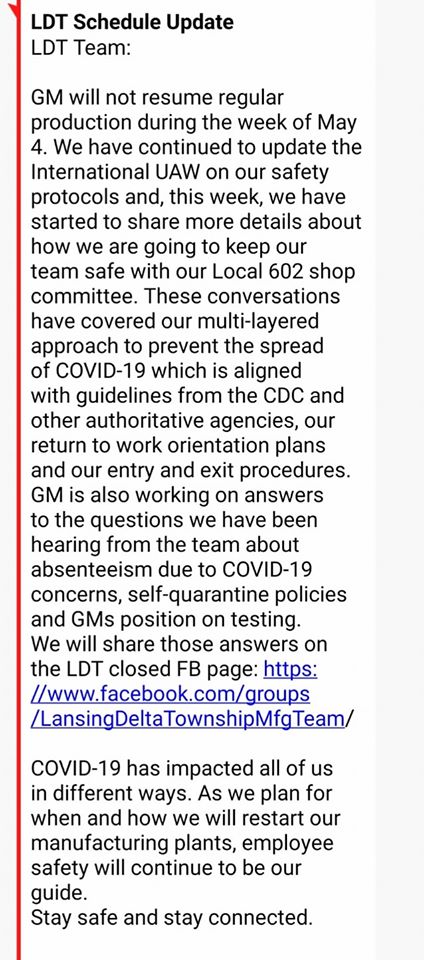 **LDT Schedule Update**
LDT Team:

GM will not resume regular production during the week of May 4. We have continued to update the International UAW on our safety protocols and, this week, we have started to share more details about how we are going to keep our team safe with our Local 602 shop committee. These conversations have covered our multi-layered approach to prevent the spread of COVID-19 which is aligned with guidelines from the CDC and other authoritative agencies, our return to work orientation plans and our entry and exit procedures. GM is also working on answers to the questions we have been hearing from the team about absenteeism due to COVID-19 concerns, self-quarantine policies and GMs position on testing.
We will share those answers on the LDT closed FB page: https://www.facebook.com/groups/LansingDeltaTownshipMfgTeam/

COVID-19 has impacted all of us in different ways. As we plan for when and how we will restart our manufacturing plants, employee safety will continue to be our guide.
Stay safe and stay connected.